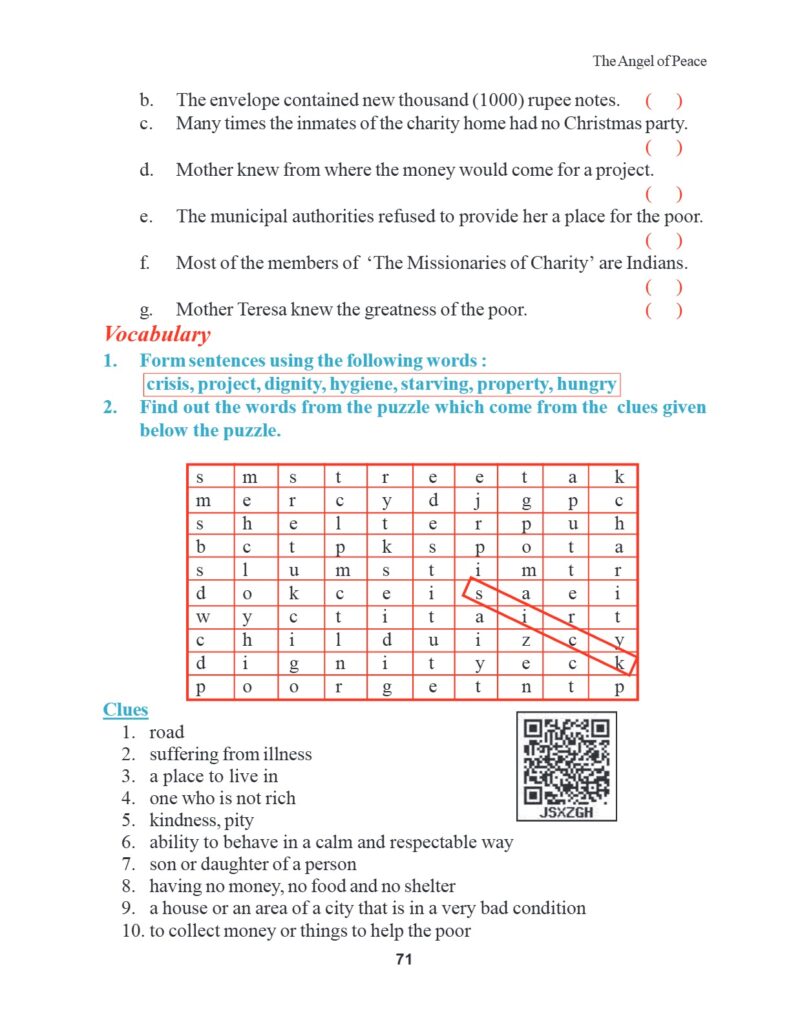 The Angel of Peace

b. The envelope contained new thousand (1000) rupee notes. ( )

c. Many times the inmates of the charity home had no Christmas party. ( )

d. Mother knew from where the money would come for a project. ( )

e. The municipal authorities refused to provide her a place for the poor. ( )

f. Most of the members of 'The Missionaries of Charity' are Indians. ( )

g. Mother Teresa knew the greatness of the poor. ( )

Vocabulary

1. Form sentences using the following words :
crisis, project, dignity, hygiene, starving, property, hungry

2. Find out the words from the puzzle which come from the clues given below the puzzle.

| s | m | s | t | r | e | e | t | a | k |
|---|---|---|---|---|---|---|---|---|---|
| m | e | r | c | y | d | j | g | p | c |
| s | h | e | l | t | e | r | p | u | h |
| b | c | t | p | k | s | p | o | t | a |
| s | l | u | m | s | t | i | m | t | r |
| d | o | k | c | e | i | s | a | e | i |
| w | y | c | t | i | t | a | i | r | t |
| c | h | i | l | d | u | i | z | c | y |
| d | i | g | n | i | t | y | e | c | k |
| p | o | o | r | g | e | t | n | t | p |

Clues

1. road
2. suffering from illness
3. a place to live in
4. one who is not rich
5. kindness, pity
6. ability to behave in a calm and respectable way
7. son or daughter of a person
8. having no money, no food and no shelter
9. a house or an area of a city that is in a very bad condition
10. to collect money or things to help the poor

JSXZGH

71